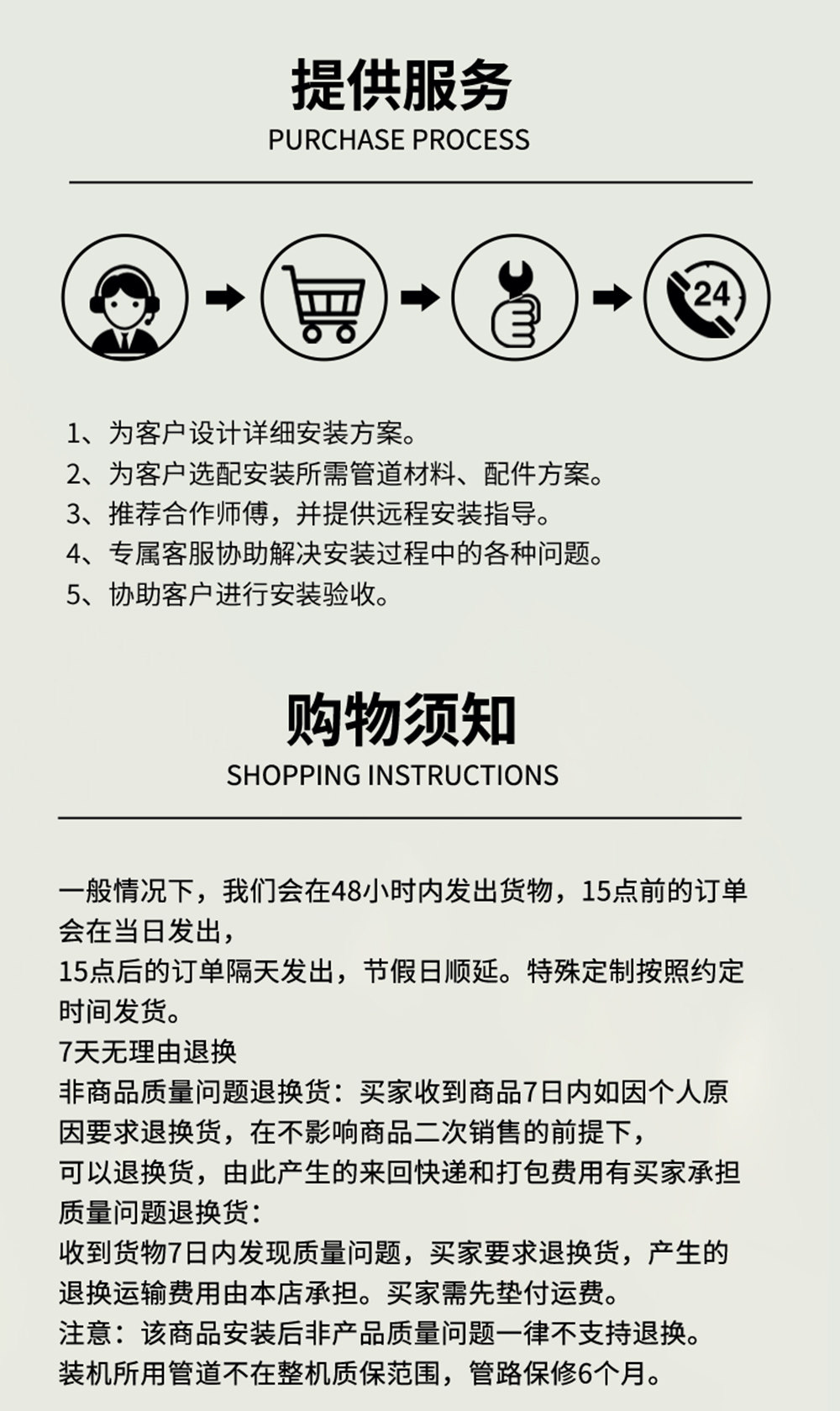 提供服务
PURCHASE PROCESS

24

1、为客户设计详细安装方案。
2、为客户选配安装所需管道材料、配件方案。
3、推荐合作师傅，并提供远程安装指导。
4、专属客服协助解决安装过程中的各种问题。
5、协助客户进行安装验收。

购物须知
SHOPPING INSTRUCTIONS

一般情况下，我们会在48小时内发出货物，15点前的订单会在当日发出，
15点后的订单隔天发出，节假日顺延。特殊定制按照约定时间发货。
7天无理由退换
非商品质量问题退换货：买家收到商品7日内如因个人原因要求退换货，在不影响商品二次销售的前提下，
可以退换货，由此产生的来回快递和打包费用有买家承担
质量问题退换货：
收到货物7日内发现质量问题，买家要求退换货，产生的退换运输费用由本店承担。买家需先垫付运费。
注意：该商品安装后非产品质量问题一律不支持退换。
装机所用管道不在整机质保范围，管路保修6个月。